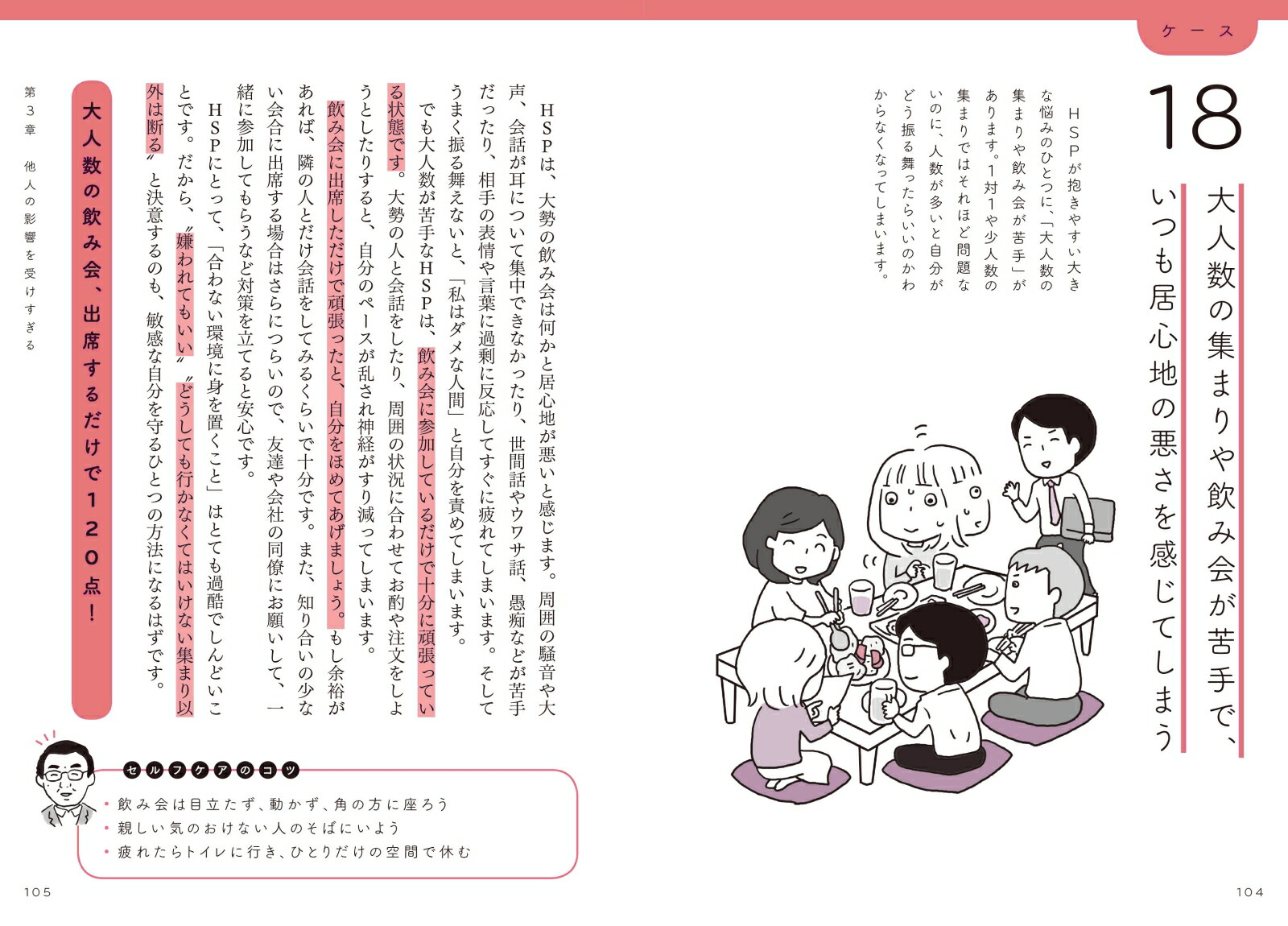 ケース

18

大人数の集まりや飲み会が苦手で、いつも居心地の悪さを感じてしまう

HSPが抱きやすい大きな悩みのひとつに、「大人数の集まりや飲み会が苦手」があります。1対1や少人数の集まりではそれほど問題ないのに、人数が多いと自分がどう振る舞ったらいいのかわからなくなってしまいます。

104

HSPは、大勢の飲み会は何かと居心地が悪いと感じます。周囲の騒音や大声、会話が耳について集中できなかったり、世間話やウワサ話、愚痴などが苦手だったり、相手の表情や言葉に過剰に反応してすぐに疲れてしまいます。そしてうまく振る舞えないと、「私はダメな人間」と自分を責めてしまいます。

でも大人数が苦手なHSPは、飲み会に参加しているだけで十分に頑張っている状態です。大勢の人と会話をしたり、周囲の状況に合わせてお酌や注文をしようとしたりすると、自分のペースが乱され神経がすり減ってしまいます。

飲み会に出席しただけで頑張ったと、自分をほめてあげましょう。もし余裕があれば、隣の人とだけ会話をしてみるくらいで十分です。また、知り合いの少ない会合に出席する場合はさらにつらいので、友達や会社の同僚にお願いして、一緒に参加してもらうなど対策を立てると安心です。

HSPにとって、「合わない環境に身を置くこと」はとても過酷でしんどいことです。だから、〝嫌われてもいい〟〝どうしても行かなくてはいけない集まり以外は断る〟と決意するのも、敏感な自分を守るひとつの方法になるはずです。

大人数の飲み会、出席するだけで120点！

第3章 他人の影響を受けすぎる

セルフケアのコツ
・飲み会は目立たず、動かず、角の方に座ろう
・親しい気のおけない人のそばにいよう
・疲れたらトイレに行き、ひとりだけの空間で休む

105